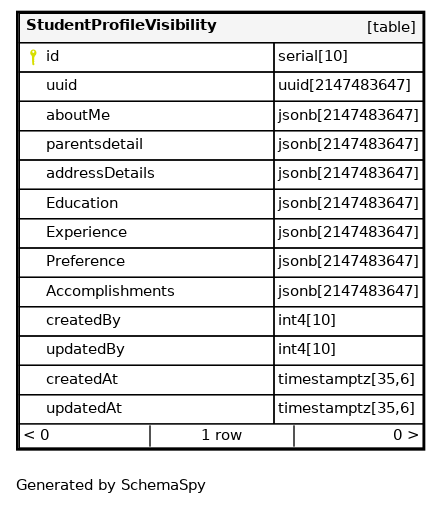 | StudentProfileVisibility | [table] |
|---|---|
| id | serial[10] |
| uuid | uuid[2147483647] |
| aboutMe | jsonb[2147483647] |
| parentsdetail | jsonb[2147483647] |
| addressDetails | jsonb[2147483647] |
| Education | jsonb[2147483647] |
| Experience | jsonb[2147483647] |
| Preference | jsonb[2147483647] |
| Accomplishments | jsonb[2147483647] |
| createdBy | int4[10] |
| updatedBy | int4[10] |
| createdAt | timestamptz[35,6] |
| updatedAt | timestamptz[35,6] |

< 0 1 row 0 >

Generated by SchemaSpy